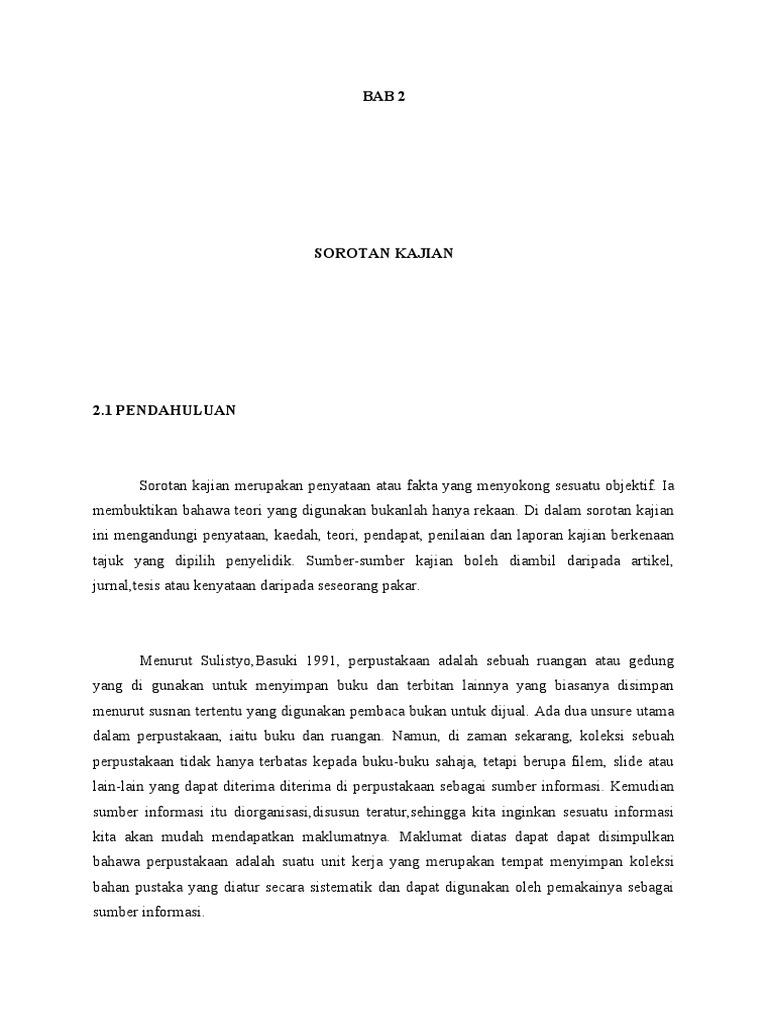 BAB 2

SOROTAN KAJIAN

2.1 PENDAHULUAN

Sorotan kajian merupakan penyataan atau fakta yang menyokong sesuatu objektif. Ia membuktikan bahawa teori yang digunakan bukanlah hanya rekaan. Di dalam sorotan kajian ini mengandungi penyataan, kaedah, teori, pendapat, penilaian dan laporan kajian berkenaan tajuk yang dipilih penyelidik. Sumber-sumber kajian boleh diambil daripada artikel, jurnal,tesis atau kenyataan daripada seseorang pakar.

Menurut Sulistyo,Basuki 1991, perpustakaan adalah sebuah ruangan atau gedung yang di gunakan untuk menyimpan buku dan terbitan lainnya yang biasanya disimpan menurut susnan tertentu yang digunakan pembaca bukan untuk dijual. Ada dua unsure utama dalam perpustakaan, iaitu buku dan ruangan. Namun, di zaman sekarang, koleksi sebuah perpustakaan tidak hanya terbatas kepada buku-buku sahaja, tetapi berupa filem, slide atau lain-lain yang dapat diterima diterima di perpustakaan sebagai sumber informasi. Kemudian sumber informasi itu diorganisasi,disusun teratur,sehingga kita inginkan sesuatu informasi kita akan mudah mendapatkan maklumatnya. Maklumat diatas dapat dapat disimpulkan bahawa perpustakaan adalah suatu unit kerja yang merupakan tempat menyimpan koleksi bahan pustaka yang diatur secara sistematik dan dapat digunakan oleh pemakainya sebagai sumber informasi.